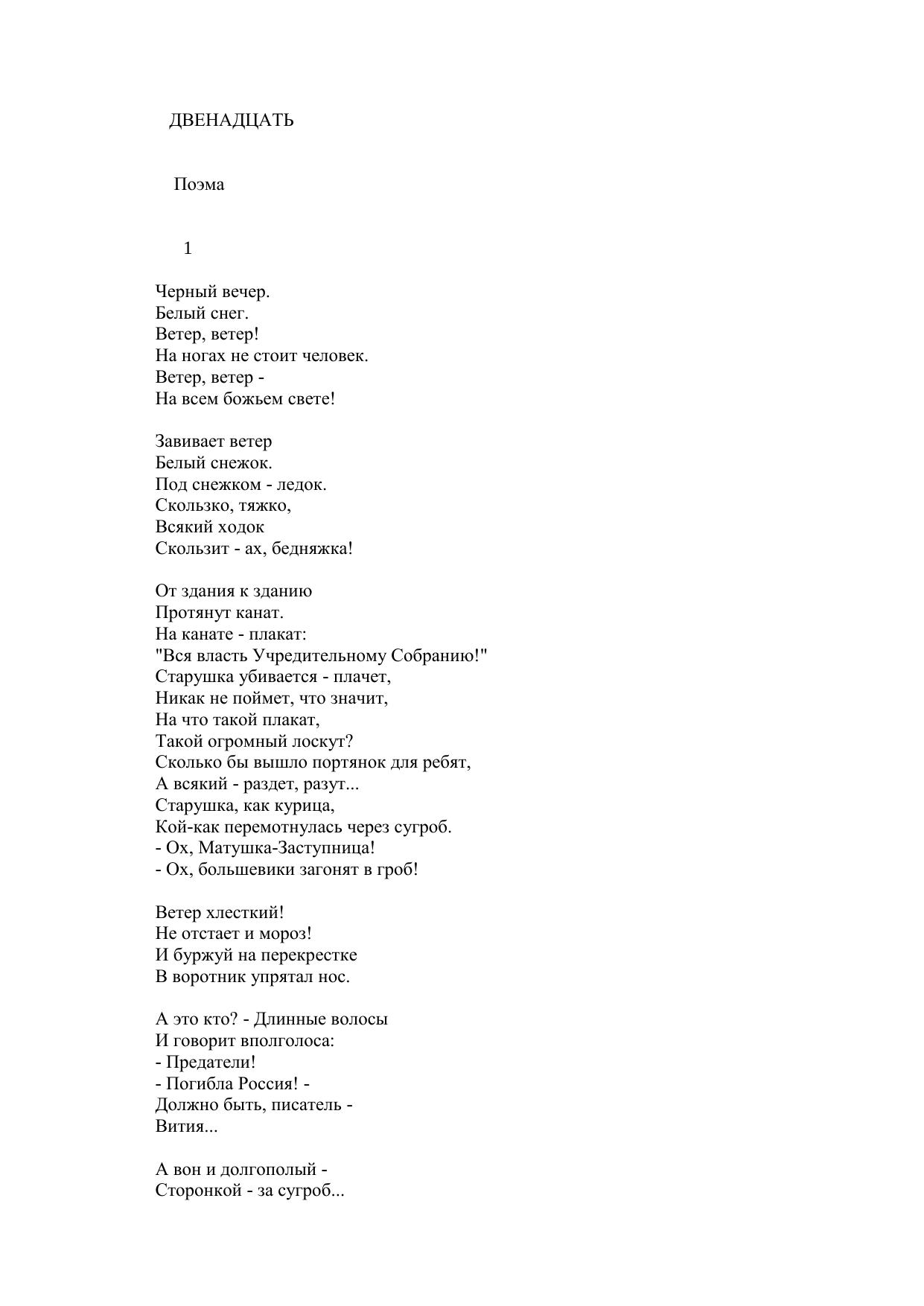 ДВЕНАДЦАТЬ

Поэма

1

Черный вечер.
Белый снег.
Ветер, ветер!
На ногах не стоит человек.
Ветер, ветер -
На всем божьем свете!

Завивает ветер
Белый снежок.
Под снежком - ледок.
Скользко, тяжко,
Всякий ходок
Скользит - ах, бедняжка!

От здания к зданию
Протянут канат.
На канате - плакат:
"Вся власть Учредительному Собранию!"
Старушка убивается - плачет,
Никак не поймет, что значит,
На что такой плакат,
Такой огромный лоскут?
Сколько бы вышло портянок для ребят,
А всякий - раздет, разут...
Старушка, как курица,
Кой-как перемотнулась через сугроб.
- Ох, Матушка-Заступница!
- Ох, большевики загонят в гроб!

Ветер хлесткий!
Не отстает и мороз!
И буржуй на перекрестке
В воротник упрятал нос.

А это кто? - Длинные волосы
И говорит вполголоса:
- Предатели!
- Погибла Россия! -
Должно быть, писатель -
Вития...

А вон и долгополый -
Сторонкой - за сугроб...